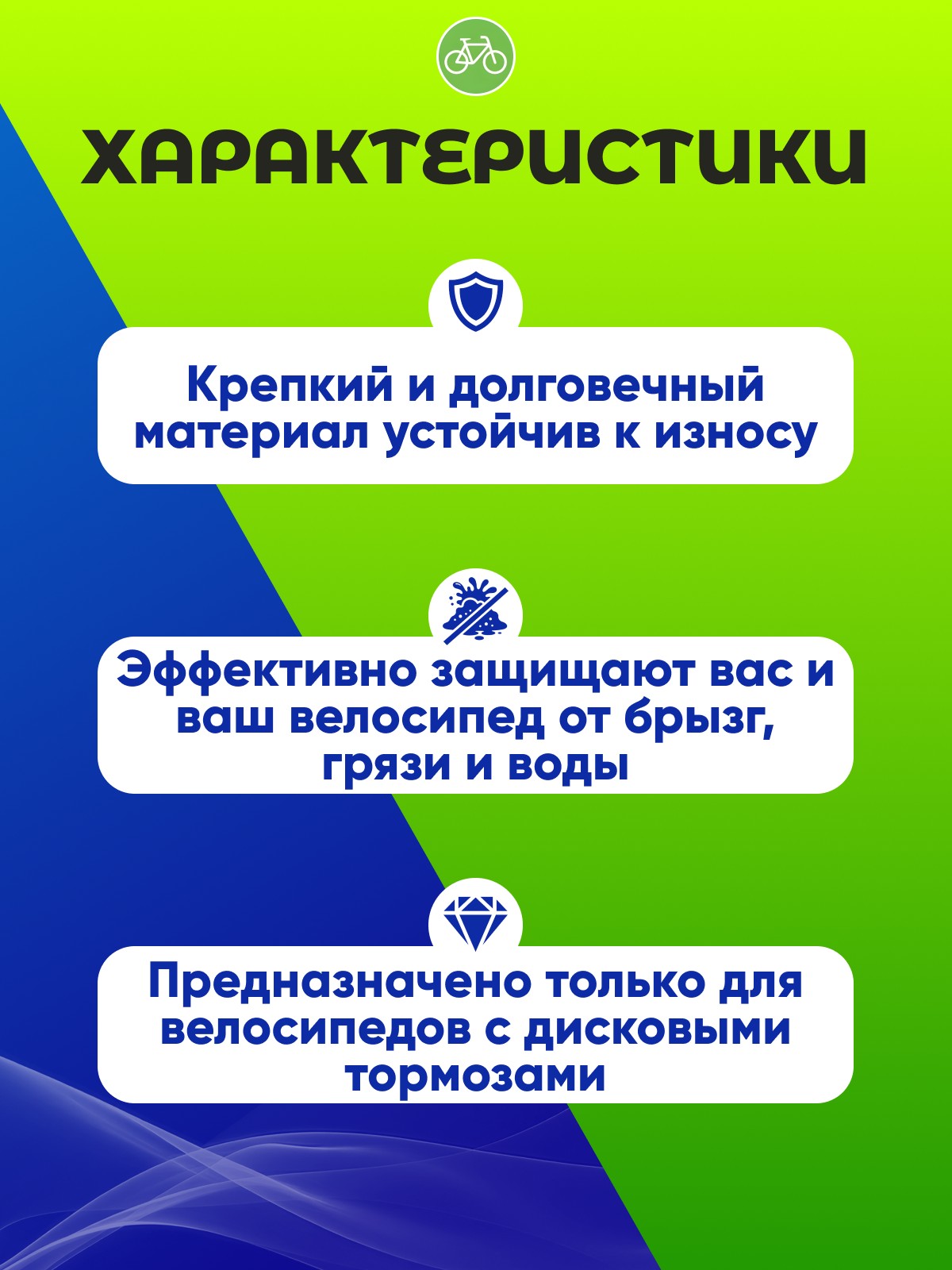 ХАРАКТЕРИСТИКИ

Крепкий и долговечный материал устойчив к износу

Эффективно защищают вас и ваш велосипед от брызг, грязи и воды

Предназначено только для велосипедов с дисковыми тормозами